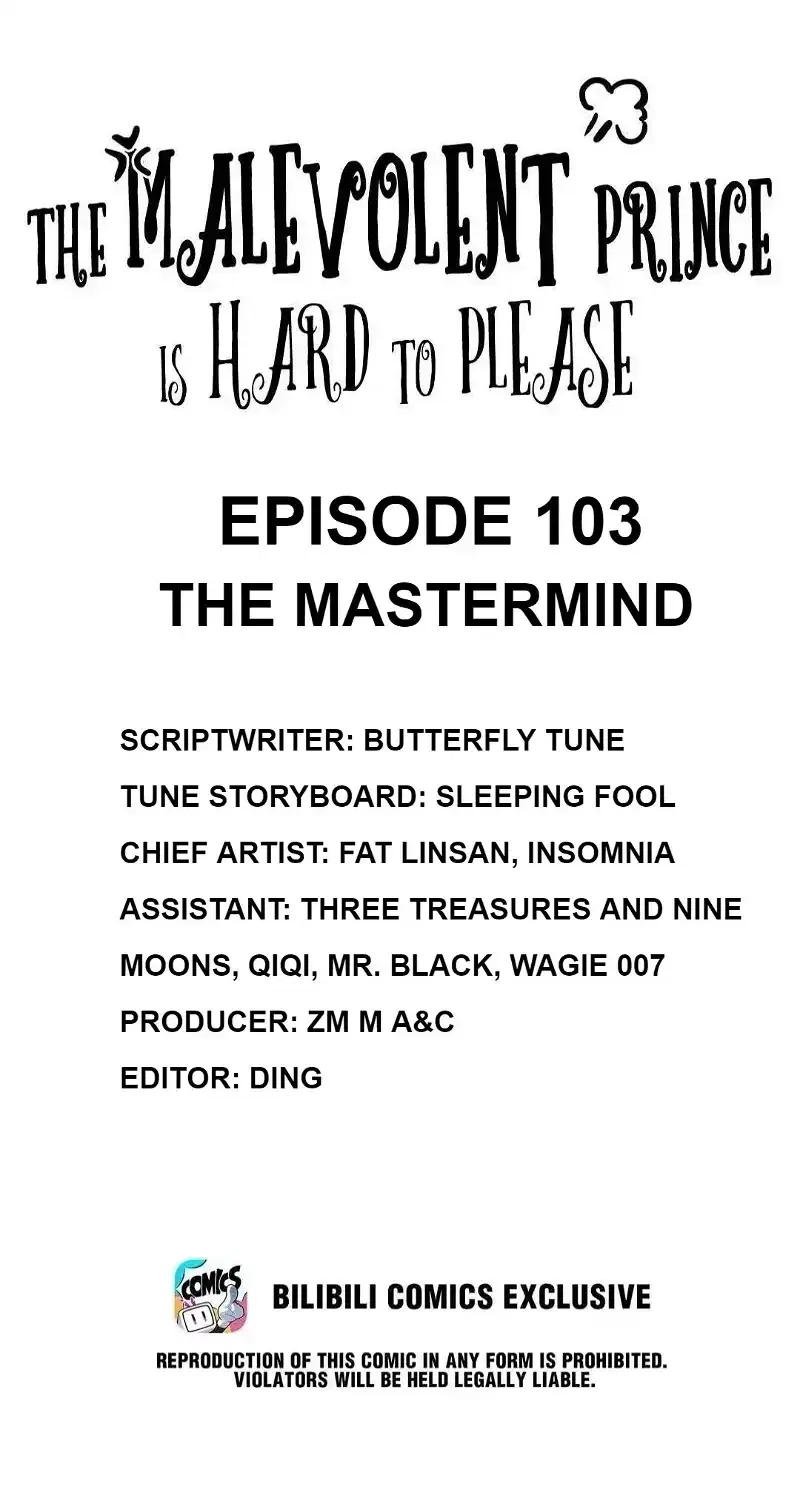 THE MALEVOLENT PRINCE IS HARD TO PLEASE

EPISODE 103
THE MASTERMIND

SCRIPTWRITER: BUTTERFLY TUNE
TUNE STORYBOARD: SLEEPING FOOL
CHIEF ARTIST: FAT LINSAN, INSOMNIA
ASSISTANT: THREE TREASURES AND NINE MOONS, QIQI, MR. BLACK, WAGIE 007
PRODUCER: ZM M A&C
EDITOR: DING

COMICS

BILIBILI COMICS EXCLUSIVE

REPRODUCTION OF THIS COMIC IN ANY FORM IS PROHIBITED. VIOLATORS WILL BE HELD LEGALLY LIABLE.